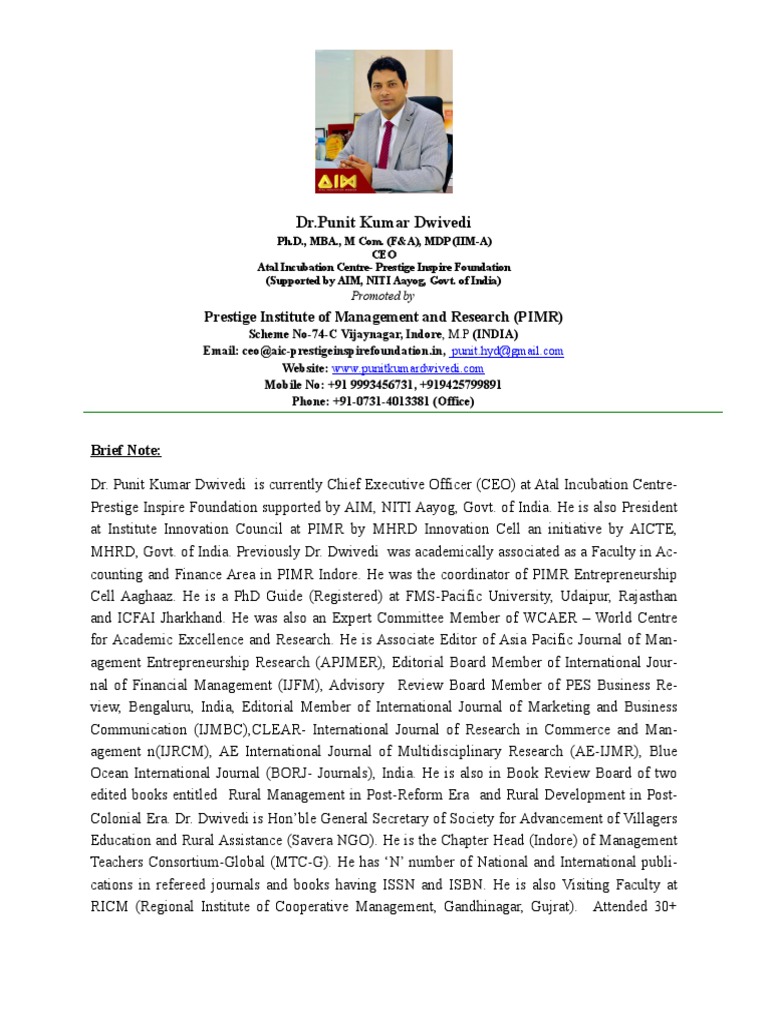 AIM

Dr.Punit Kumar Dwivedi
Ph.D., MBA., M Com. (F&A), MDP (IIM-A)
CEO
Atal Incubation Centre- Prestige Inspire Foundation
(Supported by AIM, NITI Aayog, Govt. of India)
Promoted by
Prestige Institute of Management and Research (PIMR)
Scheme No-74-C Vijaynagar, Indore, M.P (INDIA)
Email: ceo@aic-prestigeinspirefoundation.in, punit.hyd@gmail.com
Website: www.punitkumardwivedi.com
Mobile No: +91 9993456731, +919425799891
Phone: +91-0731-4013381 (Office)

Brief Note:

Dr. Punit Kumar Dwivedi is currently Chief Executive Officer (CEO) at Atal Incubation Centre-Prestige Inspire Foundation supported by AIM, NITI Aayog, Govt. of India. He is also President at Institute Innovation Council at PIMR by MHRD Innovation Cell an initiative by AICTE, MHRD, Govt. of India. Previously Dr. Dwivedi was academically associated as a Faculty in Accounting and Finance Area in PIMR Indore. He was the coordinator of PIMR Entrepreneurship Cell Aaghaaz. He is a PhD Guide (Registered) at FMS-Pacific University, Udaipur, Rajasthan and ICFAI Jharkhand. He was also an Expert Committee Member of WCAER – World Centre for Academic Excellence and Research. He is Associate Editor of Asia Pacific Journal of Management Entrepreneurship Research (APJMER), Editorial Board Member of International Journal of Financial Management (IJFM), Advisory Review Board Member of PES Business Review, Bengaluru, India, Editorial Member of International Journal of Marketing and Business Communication (IJMBC),CLEAR- International Journal of Research in Commerce and Management n(IJRCM), AE International Journal of Multidisciplinary Research (AE-IJMR), Blue Ocean International Journal (BORJ- Journals), India. He is also in Book Review Board of two edited books entitled Rural Management in Post-Reform Era and Rural Development in Post-Colonial Era. Dr. Dwivedi is Hon'ble General Secretary of Society for Advancement of Villagers Education and Rural Assistance (Savera NGO). He is the Chapter Head (Indore) of Management Teachers Consortium-Global (MTC-G). He has 'N' number of National and International publications in refereed journals and books having ISSN and ISBN. He is also Visiting Faculty at RICM (Regional Institute of Cooperative Management, Gandhinagar, Gujrat). Attended 30+